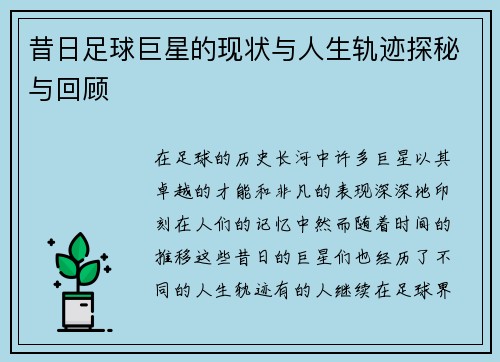 昔日足球巨星的现状与人生轨迹探秘与回顾

在足球的历史长河中许多巨星以其卓越的才能和非凡的表现深深地印刻在人们的记忆中然而随着时间的推移这些昔日的巨星们也经历了不同的人生轨迹有的人继续在足球界